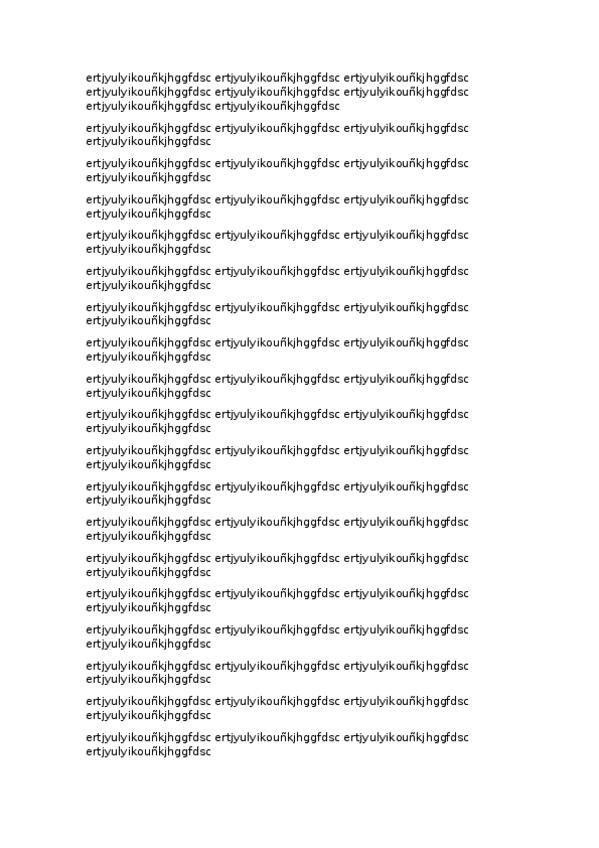 ertjyulyikouñkjhggfdsc ertjyulyikouñkjhggfdsc ertjyulyikouñkjhggfdsc ertjyulyikouñkjhggfdsc ertjyulyikouñkjhggfdsc ertjyulyikouñkjhggfdsc ertjyulyikouñkjhggfdsc ertjyulyikouñkjhggfdsc

ertjyulyikouñkjhggfdsc ertjyulyikouñkjhggfdsc ertjyulyikouñkjhggfdsc ertjyulyikouñkjhggfdsc

ertjyulyikouñkjhggfdsc ertjyulyikouñkjhggfdsc ertjyulyikouñkjhggfdsc ertjyulyikouñkjhggfdsc

ertjyulyikouñkjhggfdsc ertjyulyikouñkjhggfdsc ertjyulyikouñkjhggfdsc ertjyulyikouñkjhggfdsc

ertjyulyikouñkjhggfdsc ertjyulyikouñkjhggfdsc ertjyulyikouñkjhggfdsc ertjyulyikouñkjhggfdsc

ertjyulyikouñkjhggfdsc ertjyulyikouñkjhggfdsc ertjyulyikouñkjhggfdsc ertjyulyikouñkjhggfdsc

ertjyulyikouñkjhggfdsc ertjyulyikouñkjhggfdsc ertjyulyikouñkjhggfdsc ertjyulyikouñkjhggfdsc

ertjyulyikouñkjhggfdsc ertjyulyikouñkjhggfdsc ertjyulyikouñkjhggfdsc ertjyulyikouñkjhggfdsc

ertjyulyikouñkjhggfdsc ertjyulyikouñkjhggfdsc ertjyulyikouñkjhggfdsc ertjyulyikouñkjhggfdsc

ertjyulyikouñkjhggfdsc ertjyulyikouñkjhggfdsc ertjyulyikouñkjhggfdsc ertjyulyikouñkjhggfdsc

ertjyulyikouñkjhggfdsc ertjyulyikouñkjhggfdsc ertjyulyikouñkjhggfdsc ertjyulyikouñkjhggfdsc

ertjyulyikouñkjhggfdsc ertjyulyikouñkjhggfdsc ertjyulyikouñkjhggfdsc ertjyulyikouñkjhggfdsc

ertjyulyikouñkjhggfdsc ertjyulyikouñkjhggfdsc ertjyulyikouñkjhggfdsc ertjyulyikouñkjhggfdsc

ertjyulyikouñkjhggfdsc ertjyulyikouñkjhggfdsc ertjyulyikouñkjhggfdsc ertjyulyikouñkjhggfdsc

ertjyulyikouñkjhggfdsc ertjyulyikouñkjhggfdsc ertjyulyikouñkjhggfdsc ertjyulyikouñkjhggfdsc

ertjyulyikouñkjhggfdsc ertjyulyikouñkjhggfdsc ertjyulyikouñkjhggfdsc ertjyulyikouñkjhggfdsc

ertjyulyikouñkjhggfdsc ertjyulyikouñkjhggfdsc ertjyulyikouñkjhggfdsc ertjyulyikouñkjhggfdsc

ertjyulyikouñkjhggfdsc ertjyulyikouñkjhggfdsc ertjyulyikouñkjhggfdsc ertjyulyikouñkjhggfdsc

ertjyulyikouñkjhggfdsc ertjyulyikouñkjhggfdsc ertjyulyikouñkjhggfdsc ertjyulyikouñkjhggfdsc